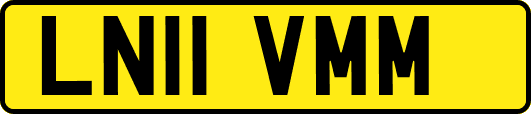 LN11 VMM